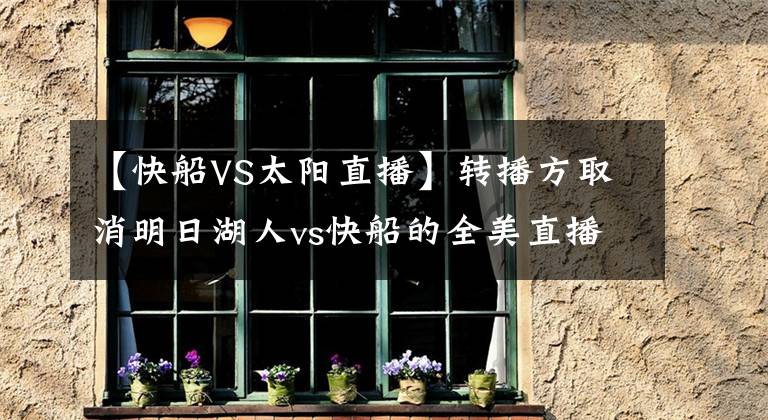 【快船VS太阳直播】转播方取消明日湖人vs快船的全美直播